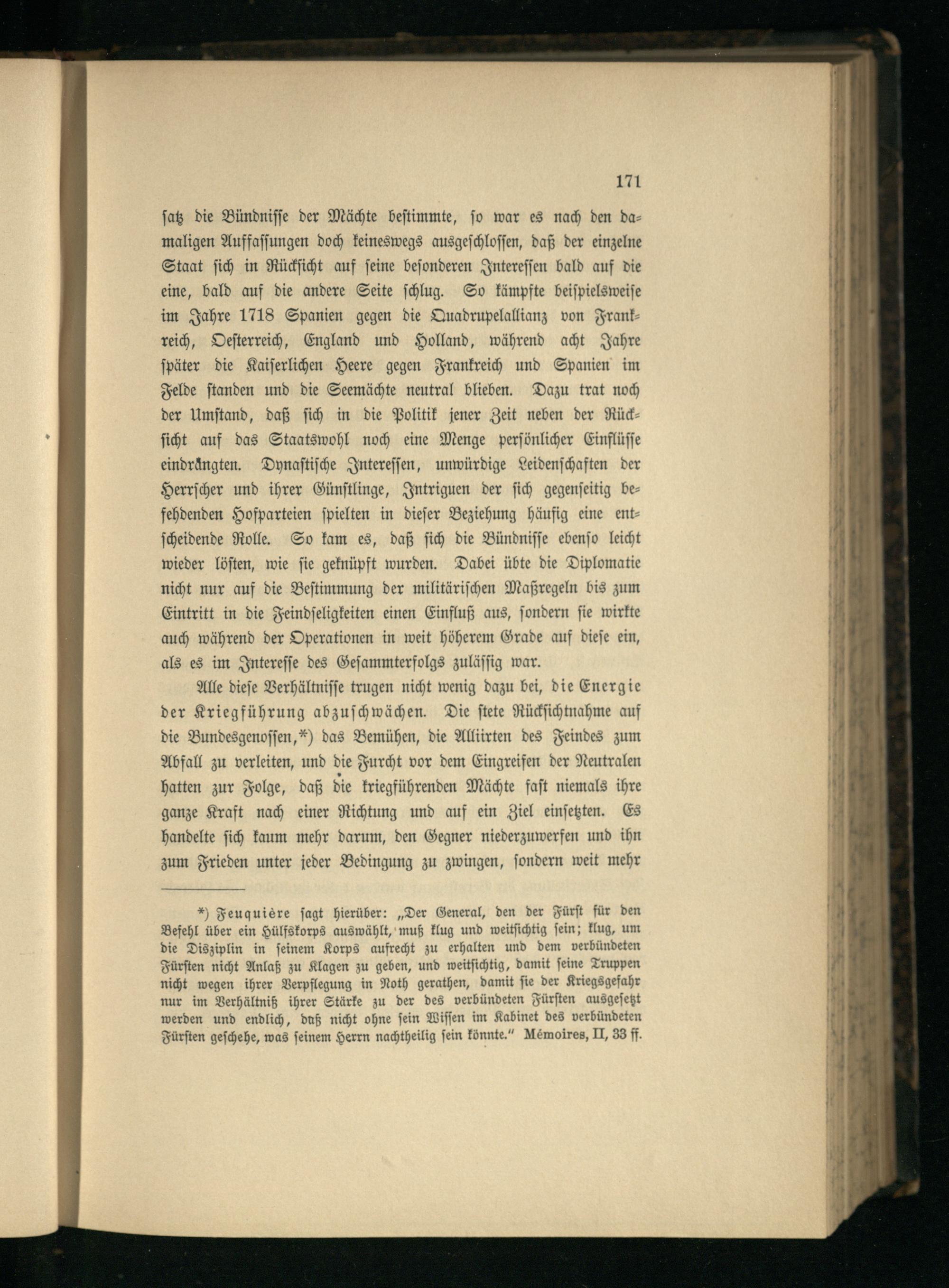 171

satz die Bündnisse der Mächte bestimmte, so war es nach den damaligen Auffassungen doch keineswegs ausgeschlossen, daß der einzelne Staat sich in Rücksicht auf seine besonderen Interessen bald auf die eine, bald auf die andere Seite schlug. So kämpfte beispielsweise im Jahre 1718 Spanien gegen die Quadrupelallianz von Frankreich, Oesterreich, England und Holland, während acht Jahre später die Kaiserlichen Heere gegen Frankreich und Spanien im Felde standen und die Seemächte neutral blieben. Dazu trat noch der Umstand, daß sich in die Politik jener Zeit neben der Rücksicht auf das Staatswohl noch eine Menge persönlicher Einflüsse eindrängten. Dynastische Interessen, unwürdige Leidenschaften der Herrscher und ihrer Günstlinge, Intriguen der sich gegenseitig befehdenden Hofparteien spielten in dieser Beziehung häufig eine entscheidende Rolle. So kam es, daß sich die Bündnisse ebenso leicht wieder lösten, wie sie geknüpft wurden. Dabei übte die Diplomatie nicht nur auf die Bestimmung der militärischen Maßregeln bis zum Eintritt in die Feindseligkeiten einen Einfluß aus, sondern sie wirkte auch während der Operationen in weit höherem Grade auf diese ein, als es im Interesse des Gesammterfolgs zulässig war.

Alle diese Verhältnisse trugen nicht wenig dazu bei, die Energie der Kriegführung abzuschwächen. Die stete Rücksichtnahme auf die Bundesgenossen,*) das Bemühen, die Alliirten des Feindes zum Abfall zu verleiten, und die Furcht vor dem Eingreifen der Neutralen hatten zur Folge, daß die kriegführenden Mächte fast niemals ihre ganze Kraft nach einer Richtung und auf ein Ziel einsetzten. Es handelte sich kaum mehr darum, den Gegner niederzuwerfen und ihn zum Frieden unter jeder Bedingung zu zwingen, sondern weit mehr

*) Feuquière sagt hierüber: „Der General, den der Fürst für den Befehl über ein Hülfskorps auswählt, muß klug und weitsichtig sein; klug, um die Disziplin in seinem Korps aufrecht zu erhalten und dem verbündeten Fürsten nicht Anlaß zu Klagen zu geben, und weitsichtig, damit seine Truppen nicht wegen ihrer Verpflegung in Noth gerathen, damit sie der Kriegsgefahr nur im Verhältniß ihrer Stärke zu der des verbündeten Fürsten ausgesetzt werden und endlich, daß nicht ohne sein Wissen im Kabinet des verbündeten Fürsten geschehe, was seinem Herrn nachtheilig sein könnte.“ Mémoires, II, 33 ff.